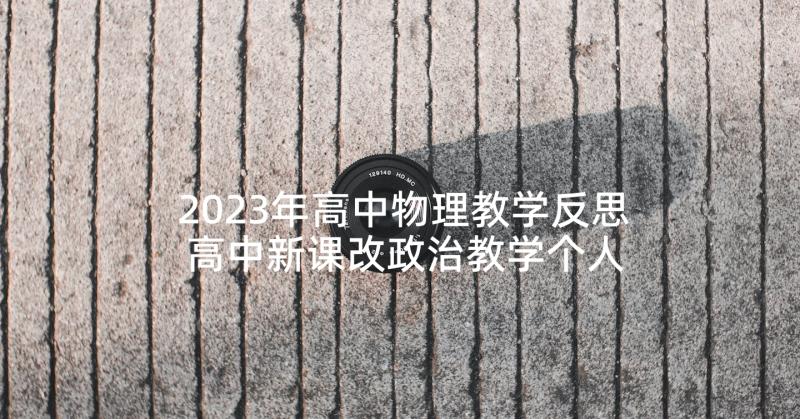 129140 HD.MC

2023年高中物理教学反思
高中新课改政治教学个人